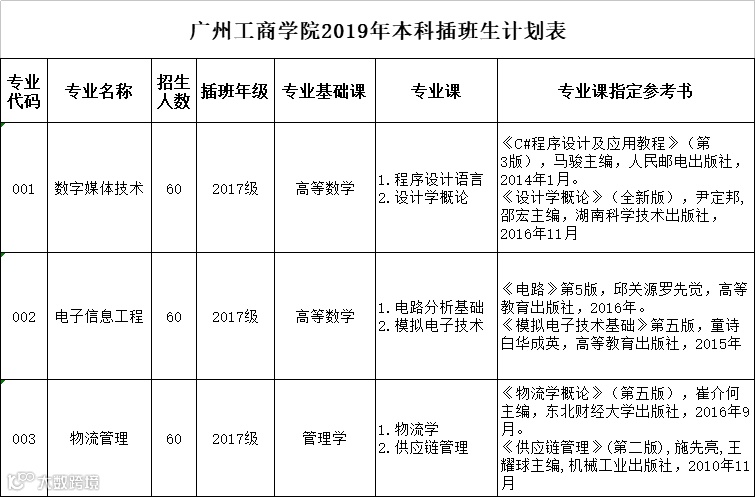 广州工商学院2019年本科插班生计划表

| 专业代码 | 专业名称 | 招生人数 | 插班年级 | 专业基础课 | 专业课 | 专业课指定参考书 |
|---|---|---|---|---|---|---|
| 001 | 数字媒体技术 | 60 | 2017级 | 高等数学 | 1. 程序设计语言 2. 设计学概论 | 《C#程序设计及应用教程》（第3版），马骏主编，人民邮电出版社，2014年1月。《设计学概论》（全新版），尹定邦，邵宏主编，湖南科学技术出版社，2016年11月 |
| 002 | 电子信息工程 | 60 | 2017级 | 高等数学 | 1. 电路分析基础 2. 模拟电子技术 | 《电路》第5版，邱关源罗先觉，高等教育出版社，2016年。《模拟电子技术基础》第五版，童诗白华成英，高等教育出版社，2015年 |
| 003 | 物流管理 | 60 | 2017级 | 管理学 | 1. 物流学 2. 供应链管理 | 《物流学概论》（第五版），崔介何主编，东北财经大学出版社，2016年9月。《供应链管理》(第二版),施先亮,王耀球主编,机械工业出版社，2010年11月 |

大数跨境